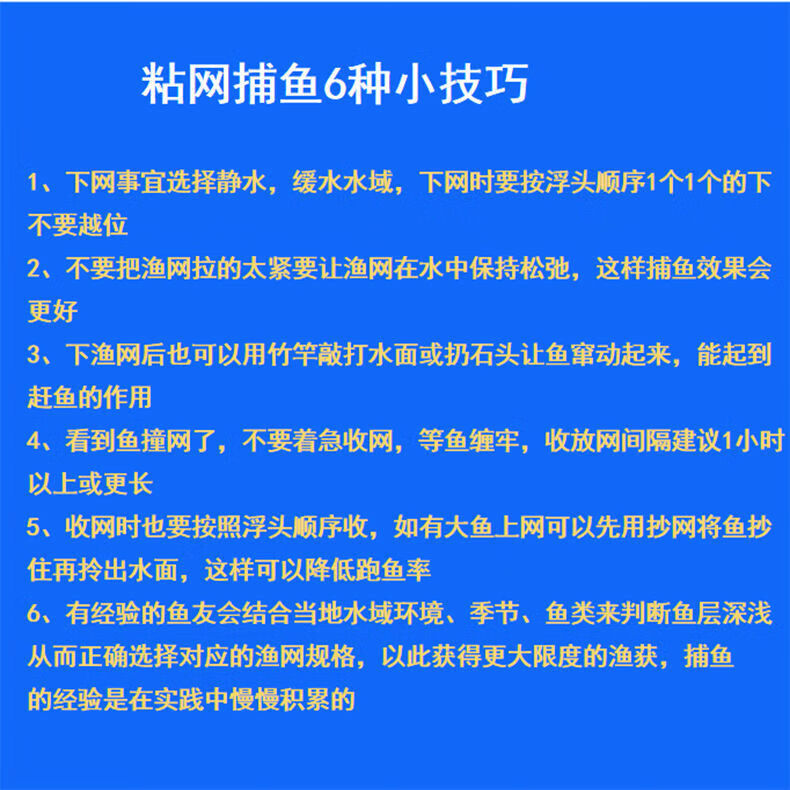 粘网捕鱼6种小技巧

1、下网事宜选择静水，缓水水域，下网时要按浮头顺序1个1个的下不要越位

2、不要把渔网拉的太紧要让渔网在水中保持松弛，这样捕鱼效果会更好

3、下渔网后也可以用竹竿敲打水面或扔石头让鱼窜动起来，能起到赶鱼的作用

4、看到鱼撞网了，不要着急收网，等鱼缠牢，收放网间隔建议1小时以上或更长

5、收网时也要按照浮头顺序收，如有大鱼上网可以先用抄网将鱼抄住再拎出水面，这样可以降低跑鱼率

6、有经验的鱼友会结合当地水域环境、季节、鱼类来判断鱼层深浅从而正确选择对应的渔网规格，以此获得更大限度的渔获，捕鱼的经验是在实践中慢慢积累的